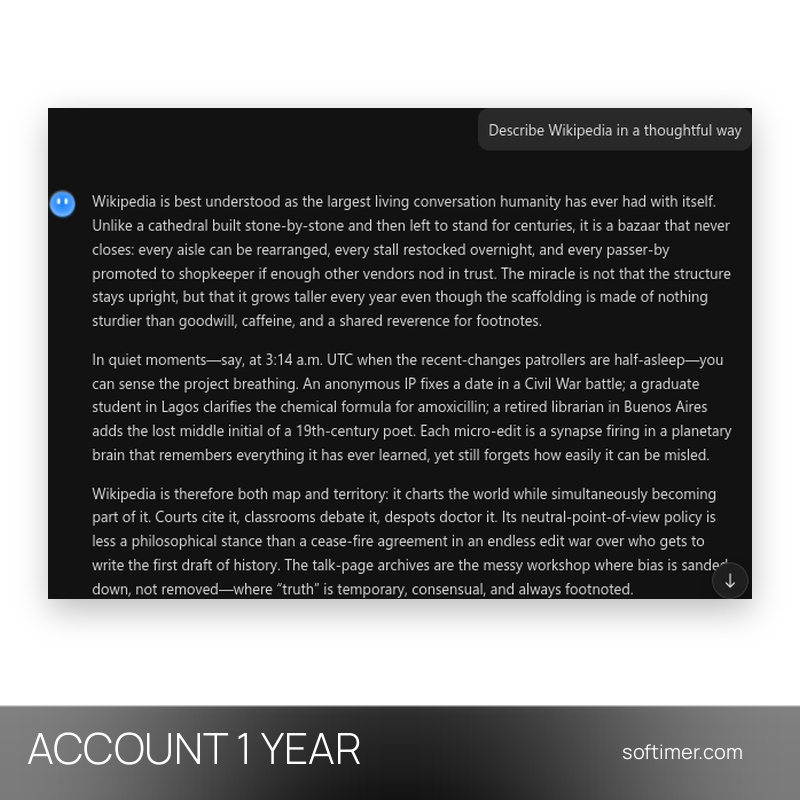 Describe Wikipedia in a thoughtful way

Wikipedia is best understood as the largest living conversation humanity has ever had with itself. Unlike a cathedral built stone-by-stone and then left to stand for centuries, it is a bazaar that never closes: every aisle can be rearranged, every stall restocked overnight, and every passer-by promoted to shopkeeper if enough other vendors nod in trust. The miracle is not that the structure stays upright, but that it grows taller every year even though the scaffolding is made of nothing sturdier than goodwill, caffeine, and a shared reverence for footnotes.

In quiet moments—say, at 3:14 a.m. UTC when the recent-changes patrollers are half-asleep—you can sense the project breathing. An anonymous IP fixes a date in a Civil War battle; a graduate student in Lagos clarifies the chemical formula for amoxicillin; a retired librarian in Buenos Aires adds the lost middle initial of a 19th-century poet. Each micro-edit is a synapse firing in a planetary brain that remembers everything it has ever learned, yet still forgets how easily it can be misled.

Wikipedia is therefore both map and territory: it charts the world while simultaneously becoming part of it. Courts cite it, classrooms debate it, despots doctor it. Its neutral-point-of-view policy is less a philosophical stance than a cease-fire agreement in an endless edit war over who gets to write the first draft of history. The talk-page archives are the messy workshop where bias is sanded down, not removed—where "truth" is temporary, consensual, and always footnoted.

ACCOUNT 1 YEAR

softimer.com